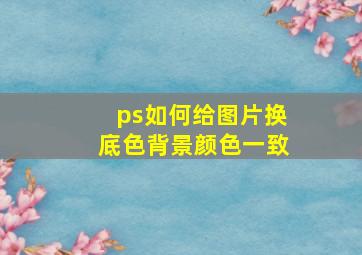 ps如何给图片换底色背景颜色一致